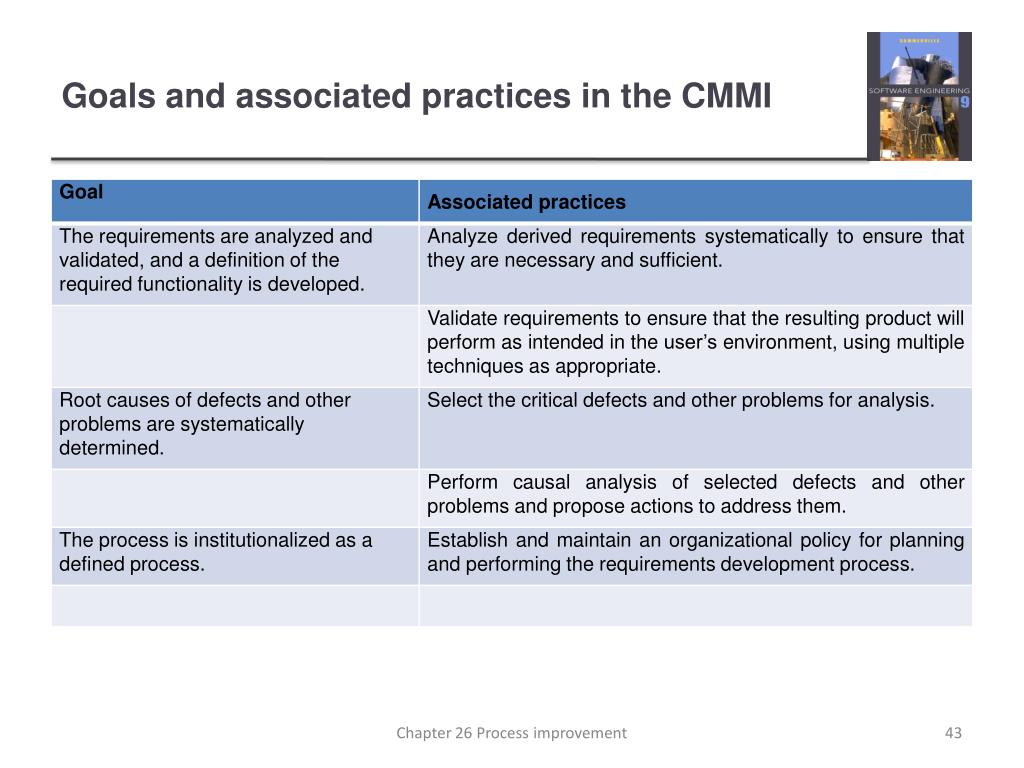 Goals and associated practices in the CMMI

SOMMERVILLE
SOFTWARE ENGINEERING
9

| Goal | Associated practices |
|---|---|
| The requirements are analyzed and validated, and a definition of the required functionality is developed. | Analyze derived requirements systematically to ensure that they are necessary and sufficient. |
| | Validate requirements to ensure that the resulting product will perform as intended in the user's environment, using multiple techniques as appropriate. |
| Root causes of defects and other problems are systematically determined. | Select the critical defects and other problems for analysis. |
| | Perform causal analysis of selected defects and other problems and propose actions to address them. |
| The process is institutionalized as a defined process. | Establish and maintain an organizational policy for planning and performing the requirements development process. |
| | |

Chapter 26 Process improvement

43